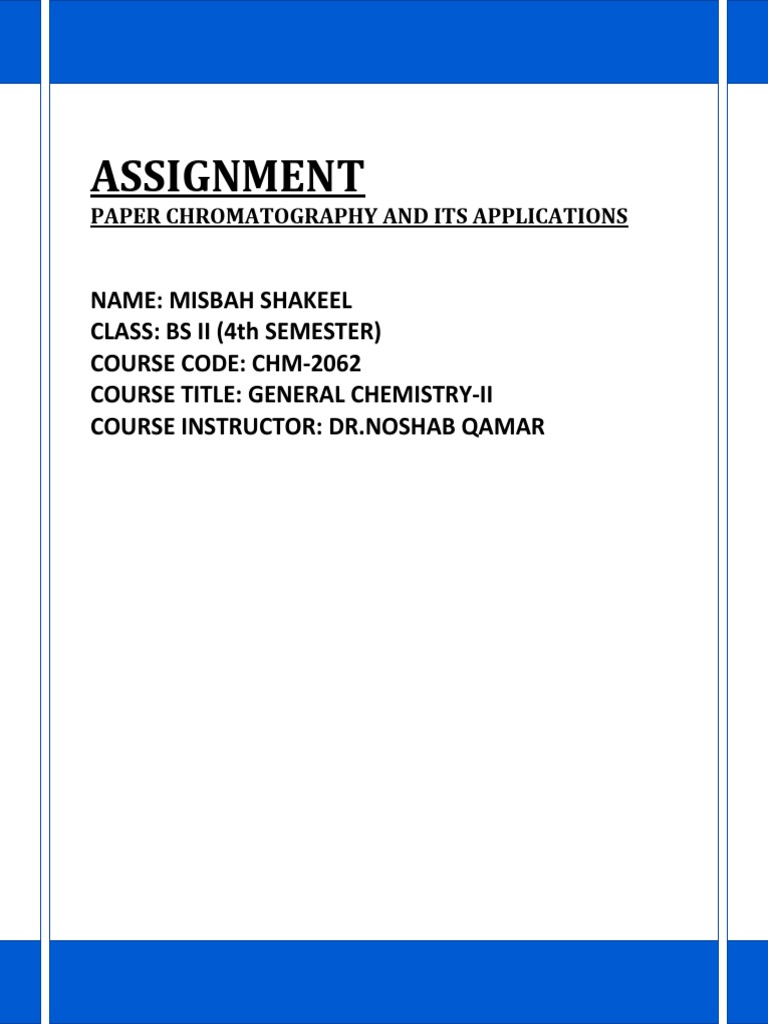 ASSIGNMENT
PAPER CHROMATOGRAPHY AND ITS APPLICATIONS

NAME: MISBAH SHAKEEL
CLASS: BS II (4th SEMESTER)
COURSE CODE: CHM-2062
COURSE TITLE: GENERAL CHEMISTRY-II
COURSE INSTRUCTOR: DR.NOSHAB QAMAR